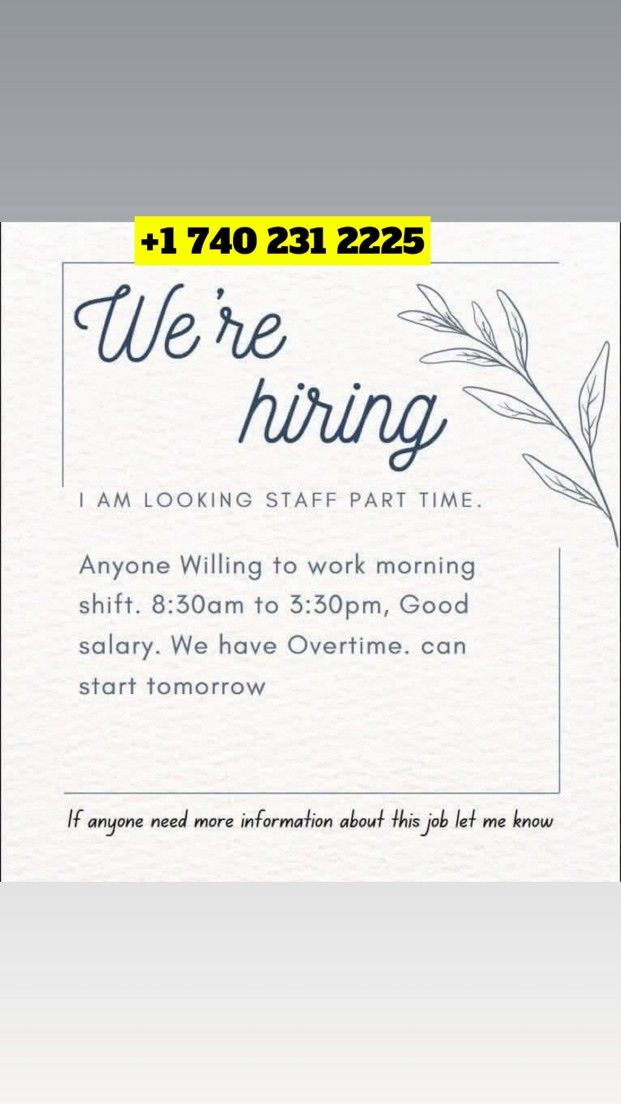 +1 740 231 2225

We're hiring

I AM LOOKING STAFF PART TIME.

Anyone Willing to work morning shift. 8:30am to 3:30pm, Good salary. We have Overtime. can start tomorrow

If anyone need more information about this job let me know